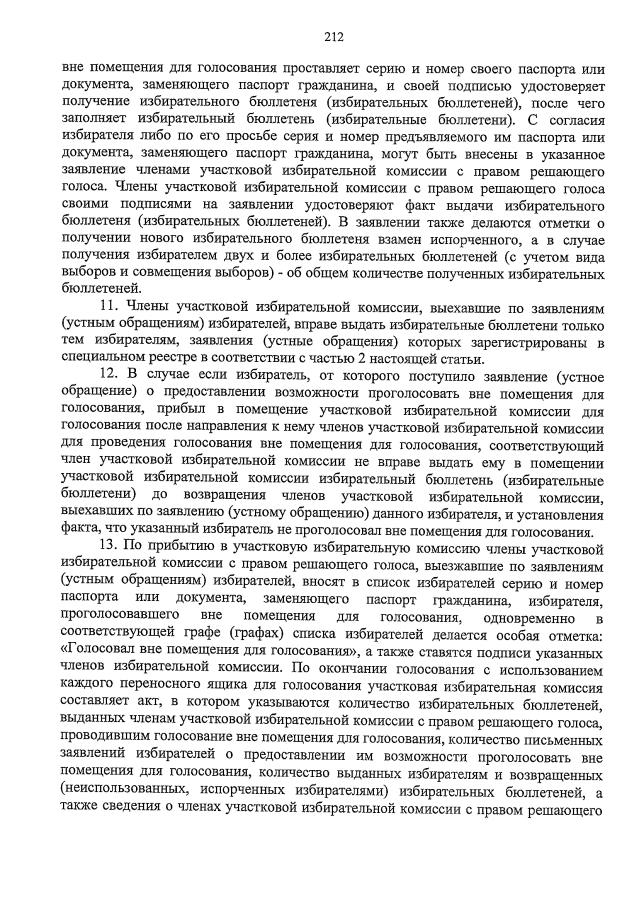 212

вне помещения для голосования проставляет серию и номер своего паспорта или документа, заменяющего паспорт гражданина, и своей подписью удостоверяет получение избирательного бюллетеня (избирательных бюллетеней), после чего заполняет избирательный бюллетень (избирательные бюллетени). С согласия избирателя либо по его просьбе серия и номер предъявляемого им паспорта или документа, заменяющего паспорт гражданина, могут быть внесены в указанное заявление членами участковой избирательной комиссии с правом решающего голоса. Члены участковой избирательной комиссии с правом решающего голоса своими подписями на заявлении удостоверяют факт выдачи избирательного бюллетеня (избирательных бюллетеней). В заявлении также делаются отметки о получении нового избирательного бюллетеня взамен испорченного, а в случае получения избирателем двух и более избирательных бюллетеней (с учетом вида выборов и совмещения выборов) - об общем количестве полученных избирательных бюллетеней.

11. Члены участковой избирательной комиссии, выехавшие по заявлениям (устным обращениям) избирателей, вправе выдать избирательные бюллетени только тем избирателям, заявления (устные обращения) которых зарегистрированы в специальном реестре в соответствии с частью 2 настоящей статьи.

12. В случае если избиратель, от которого поступило заявление (устное обращение) о предоставлении возможности проголосовать вне помещения для голосования, прибыл в помещение участковой избирательной комиссии для голосования после направления к нему членов участковой избирательной комиссии для проведения голосования вне помещения для голосования, соответствующий член участковой избирательной комиссии не вправе выдать ему в помещении участковой избирательной комиссии избирательный бюллетень (избирательные бюллетени) до возвращения членов участковой избирательной комиссии, выехавших по заявлению (устному обращению) данного избирателя, и установления факта, что указанный избиратель не проголосовал вне помещения для голосования.

13. По прибытию в участковую избирательную комиссию члены участковой избирательной комиссии с правом решающего голоса, выезжавшие по заявлениям (устным обращениям) избирателей, вносят в список избирателей серию и номер паспорта или документа, заменяющего паспорт гражданина, избирателя, проголосовавшего вне помещения для голосования, одновременно в соответствующей графе (графах) списка избирателей делается особая отметка: «Голосовал вне помещения для голосования», а также ставятся подписи указанных членов избирательной комиссии. По окончании голосования с использованием каждого переносного ящика для голосования участковая избирательная комиссия составляет акт, в котором указываются количество избирательных бюллетеней, выданных членам участковой избирательной комиссии с правом решающего голоса, проводившим голосование вне помещения для голосования, количество письменных заявлений избирателей о предоставлении им возможности проголосовать вне помещения для голосования, количество выданных избирателям и возвращенных (неиспользованных, испорченных избирателями) избирательных бюллетеней, а также сведения о членах участковой избирательной комиссии с правом решающего